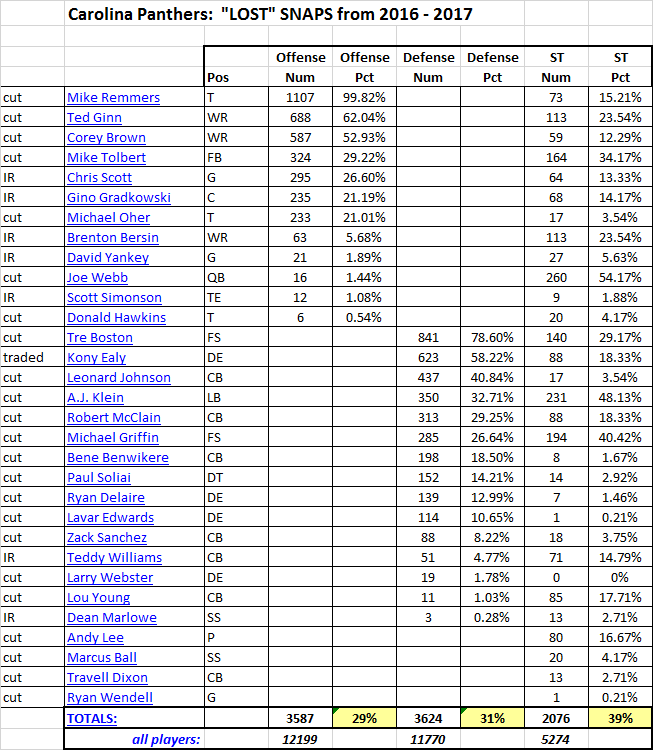 Carolina Panthers: "LOST" SNAPS from 2016 - 2017

| | | Pos | Offense Num | Offense Pct | Defense Num | Defense Pct | ST Num | ST Pct |
|---|---|---|---|---|---|---|---|---|
| cut | Mike Remmers | T | 1107 | 99.82% | | | 73 | 15.21% |
| cut | Ted Ginn | WR | 688 | 62.04% | | | 113 | 23.54% |
| cut | Corey Brown | WR | 587 | 52.93% | | | 59 | 12.29% |
| cut | Mike Tolbert | FB | 324 | 29.22% | | | 164 | 34.17% |
| IR | Chris Scott | G | 295 | 26.60% | | | 64 | 13.33% |
| IR | Gino Gradkowski | C | 235 | 21.19% | | | 68 | 14.17% |
| cut | Michael Oher | T | 233 | 21.01% | | | 17 | 3.54% |
| IR | Brenton Bersin | WR | 63 | 5.68% | | | 113 | 23.54% |
| IR | David Yankey | G | 21 | 1.89% | | | 27 | 5.63% |
| cut | Joe Webb | QB | 16 | 1.44% | | | 260 | 54.17% |
| IR | Scott Simonson | TE | 12 | 1.08% | | | 9 | 1.88% |
| cut | Donald Hawkins | T | 6 | 0.54% | | | 20 | 4.17% |
| cut | Tre Boston | FS | | | 841 | 78.60% | 140 | 29.17% |
| traded | Kony Ealy | DE | | | 623 | 58.22% | 88 | 18.33% |
| cut | Leonard Johnson | CB | | | 437 | 40.84% | 17 | 3.54% |
| cut | A.J. Klein | LB | | | 350 | 32.71% | 231 | 48.13% |
| cut | Robert McClain | CB | | | 313 | 29.25% | 88 | 18.33% |
| cut | Michael Griffin | FS | | | 285 | 26.64% | 194 | 40.42% |
| cut | Bene Benwikere | CB | | | 198 | 18.50% | 8 | 1.67% |
| cut | Paul Soliai | DT | | | 152 | 14.21% | 14 | 2.92% |
| cut | Ryan Delaire | DE | | | 139 | 12.99% | 7 | 1.46% |
| cut | Lavar Edwards | DE | | | 114 | 10.65% | 1 | 0.21% |
| cut | Zack Sanchez | CB | | | 88 | 8.22% | 18 | 3.75% |
| IR | Teddy Williams | CB | | | 51 | 4.77% | 71 | 14.79% |
| cut | Larry Webster | DE | | | 19 | 1.78% | 0 | 0% |
| cut | Lou Young | CB | | | 11 | 1.03% | 85 | 17.71% |
| IR | Dean Marlowe | SS | | | 3 | 0.28% | 13 | 2.71% |
| cut | Andy Lee | P | | | | | 80 | 16.67% |
| cut | Marcus Ball | SS | | | | | 20 | 4.17% |
| cut | Travell Dixon | CB | | | | | 13 | 2.71% |
| cut | Ryan Wendell | G | | | | | 1 | 0.21% |
| | TOTALS: | | 3587 | 29% | 3624 | 31% | 2076 | 39% |
| | all players: | | 12199 | | 11770 | | 5274 | |